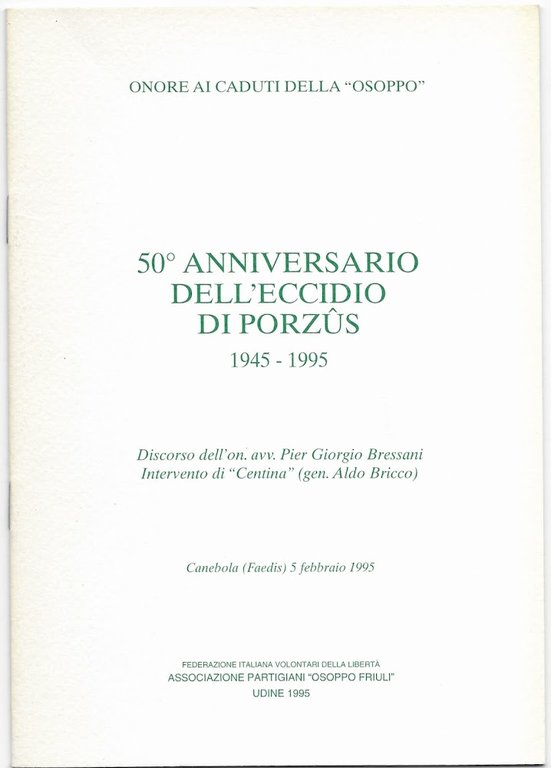 ONORE AI CADUTI DELLA "OSOPPO"

50° ANNIVERSARIO DELL'ECCIDIO DI PORZÛS
1945 - 1995

Discorso dell'on. avv. Pier Giorgio Bressani
Intervento di "Centina" (gen. Aldo Bricco)

Canebola (Faedis) 5 febbraio 1995

FEDERAZIONE ITALIANA VOLONTARI DELLA LIBERTÀ
ASSOCIAZIONE PARTIGIANI "OSOPPO FRIULI"
UDINE 1995